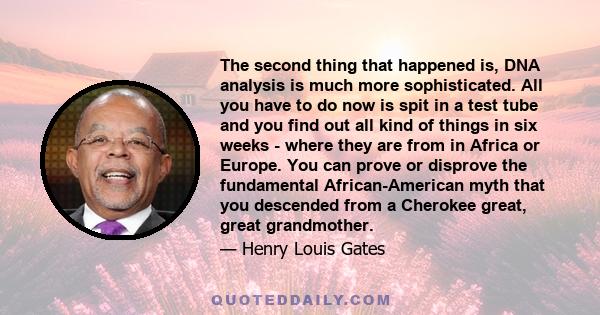 The second thing that happened is, DNA analysis is much more sophisticated. All you have to do now is spit in a test tube and you find out all kind of things in six weeks - where they are from in Africa or Europe. You can prove or disprove the fundamental African-American myth that you descended from a Cherokee great, great grandmother.

— Henry Louis Gates

QUOTEDDAILY.COM